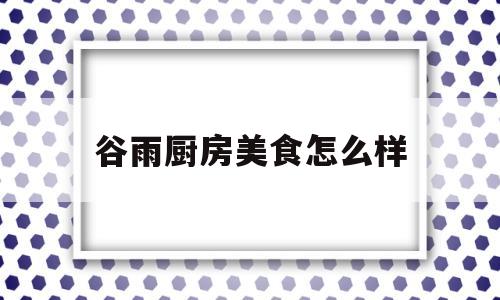 谷雨厨房美食怎么样